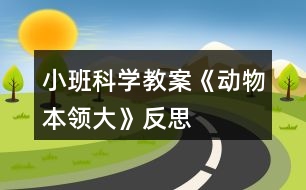 小班科学教案《动物本领大》反思